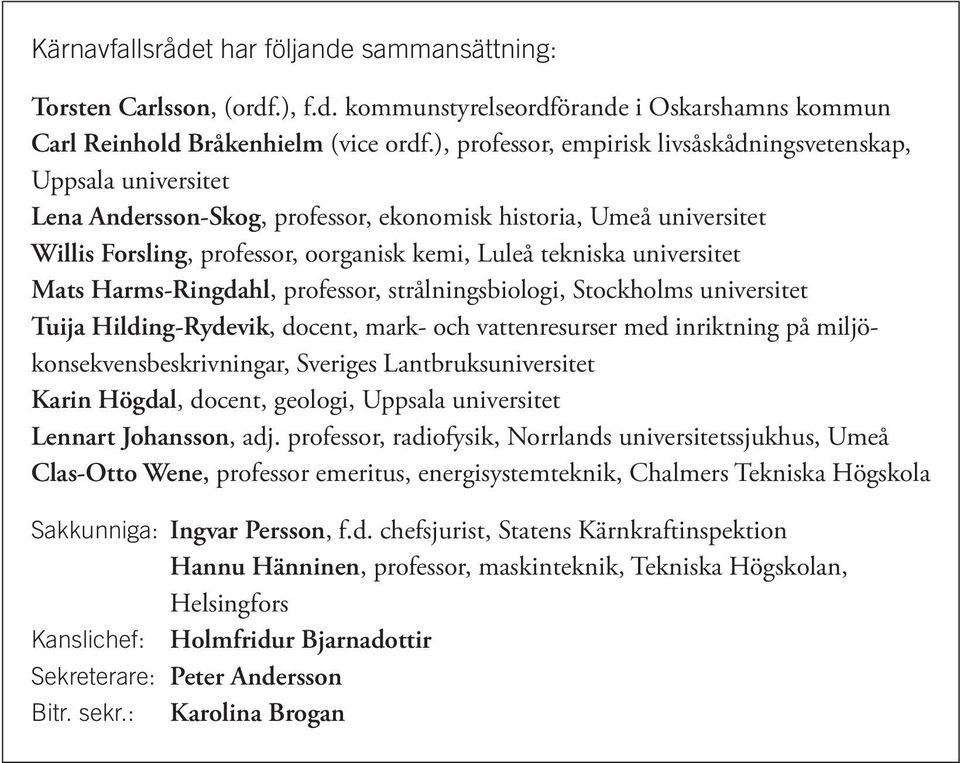 Kärnavfallsrådet har följande sammansättning:

Torsten Carlsson, (ordf.), f.d. kommunstyrelseordförande i Oskarshamns kommun
Carl Reinhold Bråkenhielm (vice ordf.), professor, empirisk livsåskådningsvetenskap, Uppsala universitet
Lena Andersson-Skog, professor, ekonomisk historia, Umeå universitet
Willis Forsling, professor, oorganisk kemi, Luleå tekniska universitet
Mats Harms-Ringdahl, professor, strålningsbiologi, Stockholms universitet
Tuija Hilding-Rydevik, docent, mark- och vattenresurser med inriktning på miljökonsekvensbeskrivningar, Sveriges Lantbruksuniversitet
Karin Högdal, docent, geologi, Uppsala universitet
Lennart Johansson, adj. professor, radiofysik, Norrlands universitetssjukhus, Umeå
Clas-Otto Wene, professor emeritus, energisystemteknik, Chalmers Tekniska Högskola

Sakkunniga: Ingvar Persson, f.d. chefsjurist, Statens Kärnkraftinspektion
Hannu Hänninen, professor, maskinteknik, Tekniska Högskolan, Helsingfors
Kanslichef: Holmfridur Bjarnadottir
Sekreterare: Peter Andersson
Bitr. sekr.: Karolina Brogan